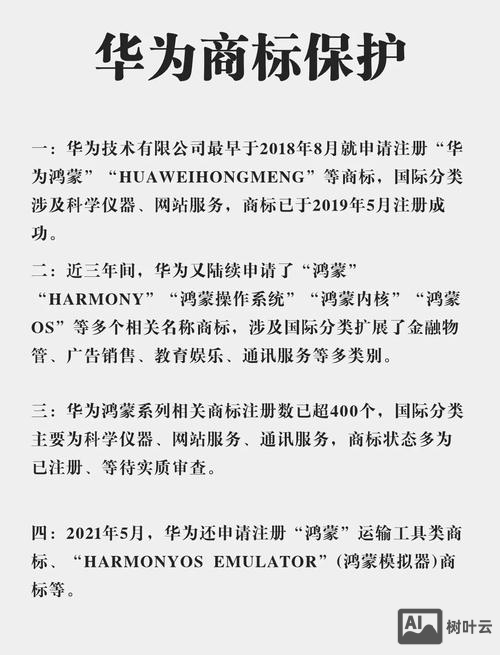 华为商标保护

一：华为技术有限公司最早于2018年8月就申请注册“华为鸿蒙”“HUAWEIHONGMENG”等商标，国际分类涉及科学仪器、网站服务，商标已于2019年5月注册成功。

二：近三年间，华为又陆续申请了“鸿蒙”“HARMONY”“鸿蒙操作系统”“鸿蒙内核”“鸿蒙OS”等多个相关名称商标，涉及国际分类扩展了金融物管、广告销售、教育娱乐、通讯服务等多类别。

三：华为鸿蒙系列相关商标注册数已超400个，国际分类主要为科学仪器、网站服务、通讯服务，商标状态多为已注册、等待实质审查。

四：2021年5月，华为还申请注册“鸿蒙”运输工具类商标、“HARMONYOS EMULATOR”(鸿蒙模拟器)商标等。

AI 树叶云